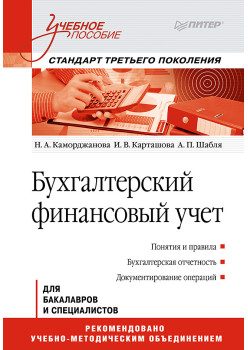 Учебное пособие

ПИТЕР

СТАНДАРТ ТРЕТЬЕГО ПОКОЛЕНИЯ

Н. А. Каморджанова И. В. Карташова А. П. Шабля

Бухгалтерский финансовый учет

Понятия и правила

Бухгалтерская отчетность

Документирование операций

ДЛЯ БАКАЛАВРОВ И СПЕЦИАЛИСТОВ

РЕКОМЕНДОВАНО УЧЕБНО-МЕТОДИЧЕСКИМ ОБЪЕДИНЕНИЕМ